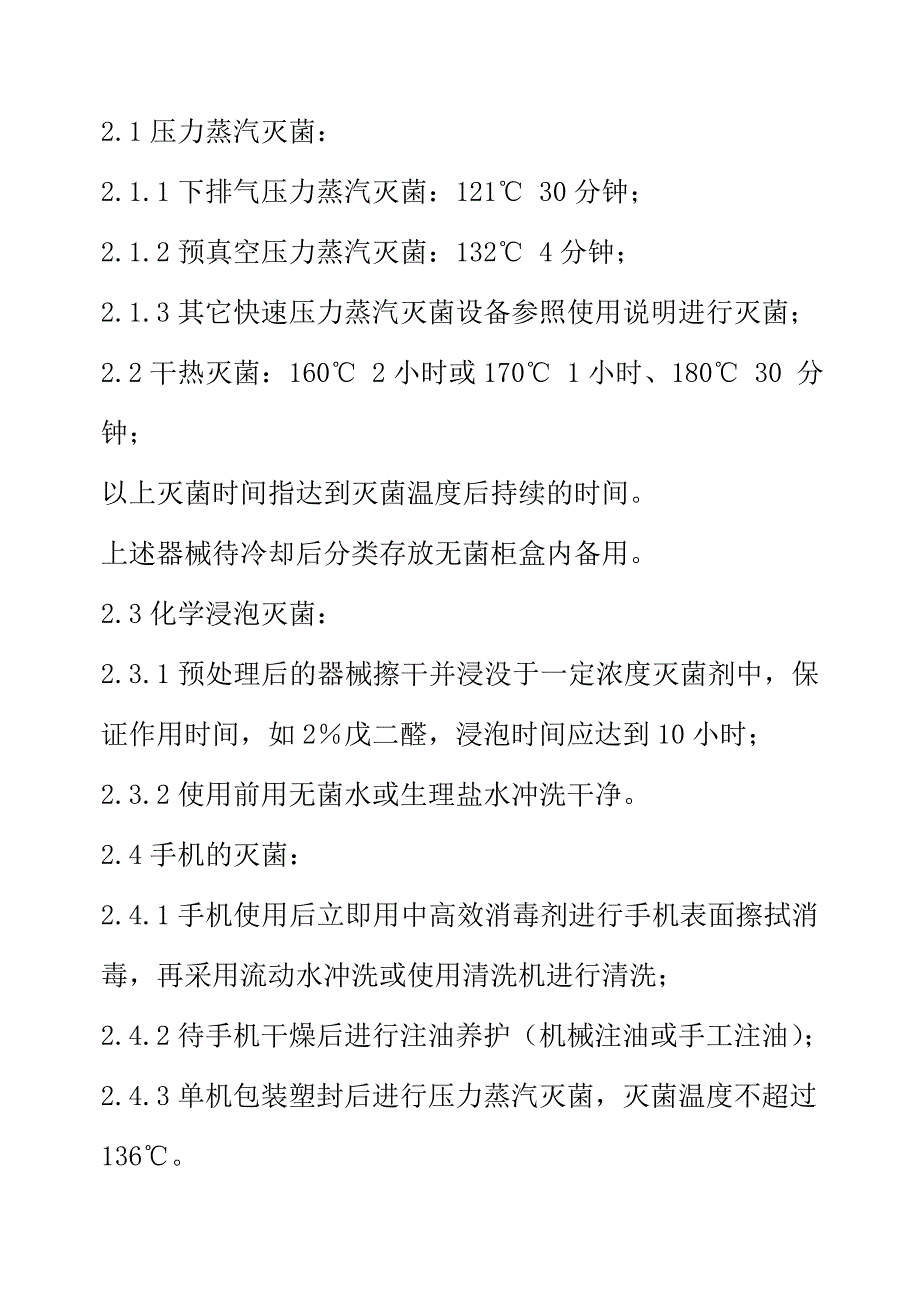 2.1 压力蒸汽灭菌：

2.1.1 下排气压力蒸汽灭菌：121℃ 30 分钟；

2.1.2 预真空压力蒸汽灭菌：132℃ 4 分钟；

2.1.3 其它快速压力蒸汽灭菌设备参照使用说明进行灭菌；

2.2 干热灭菌：160℃ 2 小时或 170℃ 1 小时、180℃ 30 分钟；

以上灭菌时间指达到灭菌温度后持续的时间。

上述器械待冷却后分类存放无菌柜盒内备用。

2.3 化学浸泡灭菌：

2.3.1 预处理后的器械擦干并浸没于一定浓度灭菌剂中，保证作用时间，如 2%戊二醛，浸泡时间应达到 10 小时；

2.3.2 使用前用无菌水或生理盐水冲洗干净。

2.4 手机的灭菌：

2.4.1 手机使用后立即用中高效消毒剂进行手机表面擦拭消毒，再采用流动水冲洗或使用清洗机进行清洗；

2.4.2 待手机干燥后进行注油养护（机械注油或手工注油）；

2.4.3 单机包装塑封后进行压力蒸汽灭菌，灭菌温度不超过 136℃。